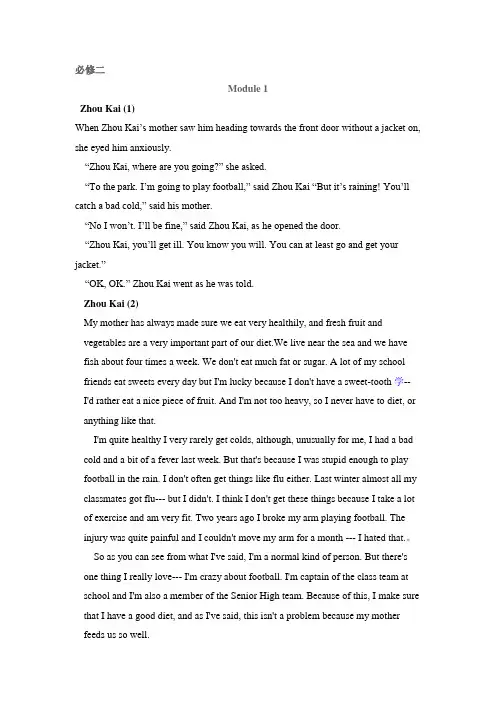 必修二

Module 1

Zhou Kai (1)

When Zhou Kai's mother saw him heading towards the front door without a jacket on, she eyed him anxiously.

"Zhou Kai, where are you going?" she asked.

"To the park. I'm going to play football," said Zhou Kai "But it's raining! You'll catch a bad cold," said his mother.

"No I won't. I'll be fine," said Zhou Kai, as he opened the door.

"Zhou Kai, you'll get ill. You know you will. You can at least go and get your jacket."

"OK, OK." Zhou Kai went as he was told.

Zhou Kai (2)

My mother has always made sure we eat very healthily, and fresh fruit and vegetables are a very important part of our diet.We live near the sea and we have fish about four times a week. We don't eat much fat or sugar. A lot of my school friends eat sweets every day but I'm lucky because I don't have a sweet-tooth 学-- I'd rather eat a nice piece of fruit. And I'm not too heavy, so I never have to diet, or anything like that.

I'm quite healthy I very rarely get colds, although, unusually for me, I had a bad cold and a bit of a fever last week. But that's because I was stupid enough to play football in the rain. I don't often get things like flu either. Last winter almost all my classmates got flu--- but I didn't. I think I don't get these things because I take a lot of exercise and am very fit. Two years ago I broke my arm playing football. The injury was quite painful and I couldn't move my arm for a month --- I hated that.

So as you can see from what I've said, I'm a normal kind of person. But there's one thing I really love--- I'm crazy about football. I'm captain of the class team at school and I'm also a member of the Senior High team. Because of this, I make sure that I have a good diet, and as I've said, this isn't a problem because my mother feeds us so well.